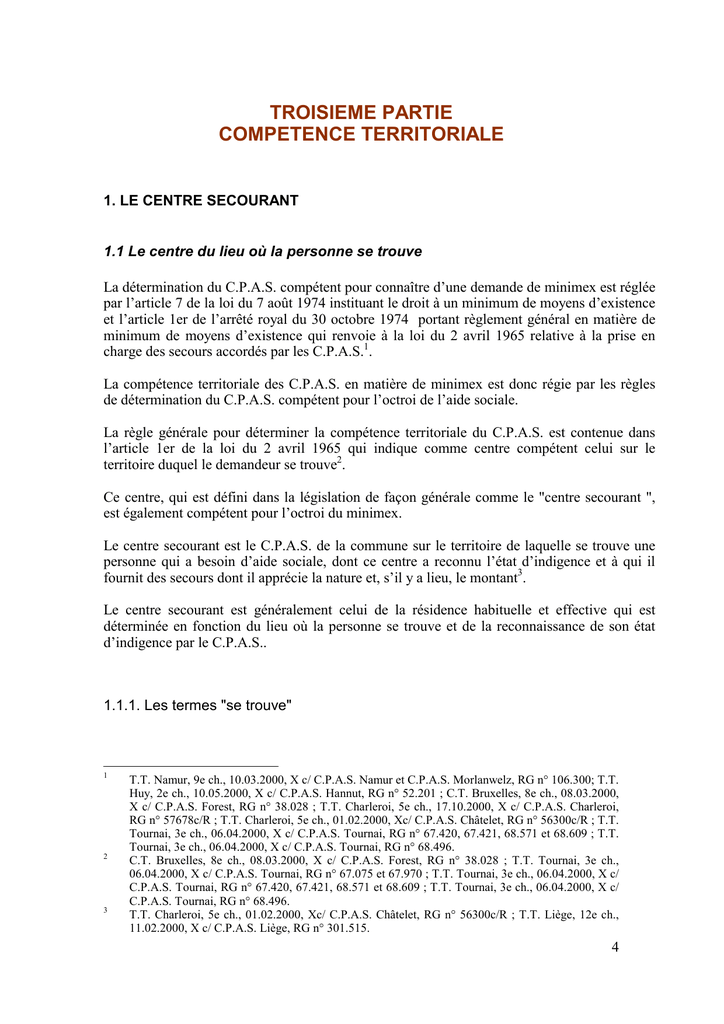 TROISIEME PARTIE
COMPETENCE TERRITORIALE

1. LE CENTRE SECOURANT

1.1 Le centre du lieu où la personne se trouve

La détermination du C.P.A.S. compétent pour connaître d'une demande de minimex est réglée par l'article 7 de la loi du 7 août 1974 instituant le droit à un minimum de moyens d'existence et l'article 1er de l'arrêté royal du 30 octobre 1974 portant règlement général en matière de minimum de moyens d'existence qui renvoie à la loi du 2 avril 1965 relative à la prise en charge des secours accordés par les C.P.A.S.$^1$.

La compétence territoriale des C.P.A.S. en matière de minimex est donc régie par les règles de détermination du C.P.A.S. compétent pour l'octroi de l'aide sociale.

La règle générale pour déterminer la compétence territoriale du C.P.A.S. est contenue dans l'article 1er de la loi du 2 avril 1965 qui indique comme centre compétent celui sur le territoire duquel le demandeur se trouve$^2$.

Ce centre, qui est défini dans la législation de façon générale comme le "centre secourant ", est également compétent pour l'octroi du minimex.

Le centre secourant est le C.P.A.S. de la commune sur le territoire de laquelle se trouve une personne qui a besoin d'aide sociale, dont ce centre a reconnu l'état d'indigence et à qui il fournit des secours dont il apprécie la nature et, s'il y a lieu, le montant$^3$.

Le centre secourant est généralement celui de la résidence habituelle et effective qui est déterminée en fonction du lieu où la personne se trouve et de la reconnaissance de son état d'indigence par le C.P.A.S..

1.1.1. Les termes "se trouve"

$^1$ T.T. Namur, 9e ch., 10.03.2000, X c/ C.P.A.S. Namur et C.P.A.S. Morlanwelz, RG n° 106.300; T.T. Huy, 2e ch., 10.05.2000, X c/ C.P.A.S. Hannut, RG n° 52.201 ; C.T. Bruxelles, 8e ch., 08.03.2000, X c/ C.P.A.S. Forest, RG n° 38.028 ; T.T. Charleroi, 5e ch., 17.10.2000, X c/ C.P.A.S. Charleroi, RG n° 57678c/R ; T.T. Charleroi, 5e ch., 01.02.2000, Xc/ C.P.A.S. Châtelet, RG n° 56300c/R ; T.T. Tournai, 3e ch., 06.04.2000, X c/ C.P.A.S. Tournai, RG n° 67.420, 67.421, 68.571 et 68.609 ; T.T. Tournai, 3e ch., 06.04.2000, X c/ C.P.A.S. Tournai, RG n° 68.496.
$^2$ C.T. Bruxelles, 8e ch., 08.03.2000, X c/ C.P.A.S. Forest, RG n° 38.028 ; T.T. Tournai, 3e ch., 06.04.2000, X c/ C.P.A.S. Tournai, RG n° 67.075 et 67.970 ; T.T. Tournai, 3e ch., 06.04.2000, X c/ C.P.A.S. Tournai, RG n° 67.420, 67.421, 68.571 et 68.609 ; T.T. Tournai, 3e ch., 06.04.2000, X c/ C.P.A.S. Tournai, RG n° 68.496.
$^3$ T.T. Charleroi, 5e ch., 01.02.2000, Xc/ C.P.A.S. Châtelet, RG n° 56300c/R ; T.T. Liège, 12e ch., 11.02.2000, X c/ C.P.A.S. Liège, RG n° 301.515.

4